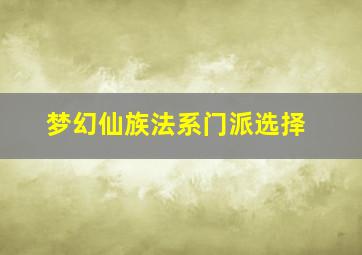 梦幻仙族法系门派选择